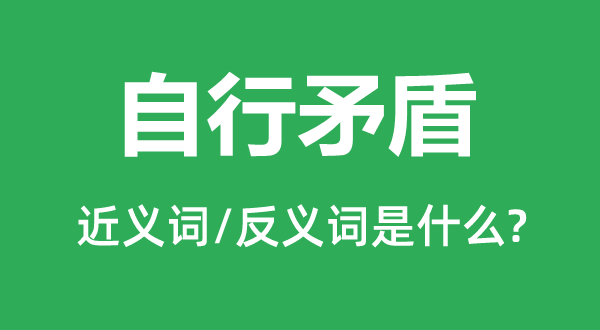 自行矛盾

近义词/反义词是什么?